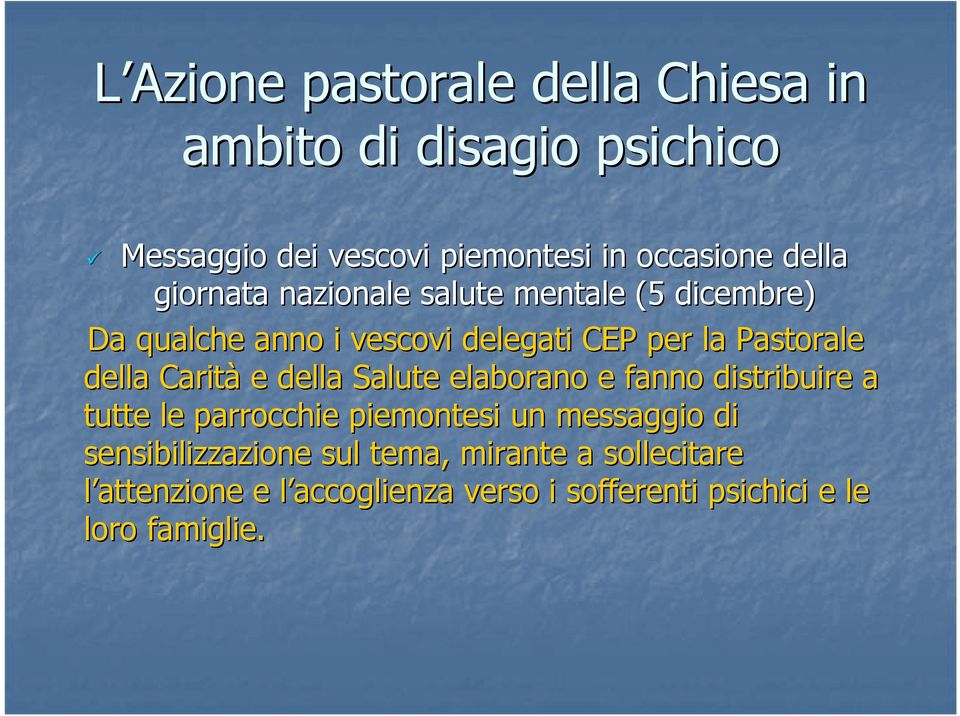 L’Azione pastorale della Chiesa in ambito di disagio psichico

✓ Messaggio dei vescovi piemontesi in occasione della giornata nazionale salute mentale (5 dicembre)

Da qualche anno i vescovi delegati CEP per la Pastorale della Carità e della Salute elaborano e fanno distribuire a tutte le parrocchie piemontesi un messaggio di sensibilizzazione sul tema, mirante a sollecitare l’attenzione e l’accoglienza verso i sofferenti psichici e le loro famiglie.